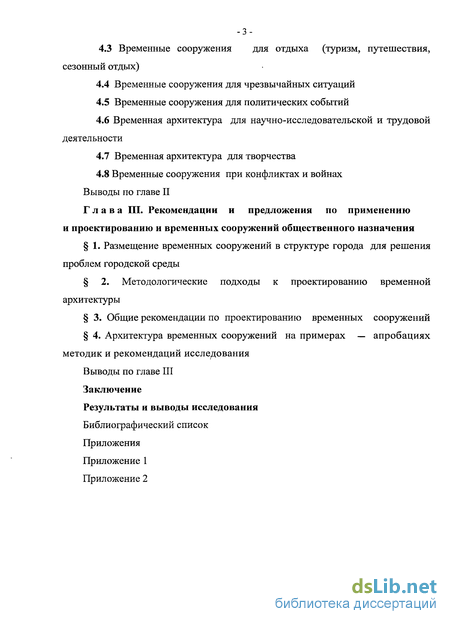 - 3 -

4.3 Временные сооружения для отдыха (туризм, путешествия, сезонный отдых)

4.4 Временные сооружения для чрезвычайных ситуаций

4.5 Временные сооружения для политических событий

4.6 Временная архитектура для научно-исследовательской и трудовой деятельности

4.7 Временная архитектура для творчества

4.8 Временные сооружения при конфликтах и войнах

Выводы по главе II

Глава III. Рекомендации и предложения по применению и проектированию и временных сооружений общественного назначения

§ 1. Размещение временных сооружений в структуре города для решения проблем городской среды

§ 2. Методологические подходы к проектированию временной архитектуры

§ 3. Общие рекомендации по проектированию временных сооружений

§ 4. Архитектура временных сооружений на примерах — апробациях методик и рекомендаций исследования

Выводы по главе III

Заключение

Результаты и выводы исследования

Библиографический список

Приложения

Приложение 1

Приложение 2

dsLib.net
библиотека диссертаций